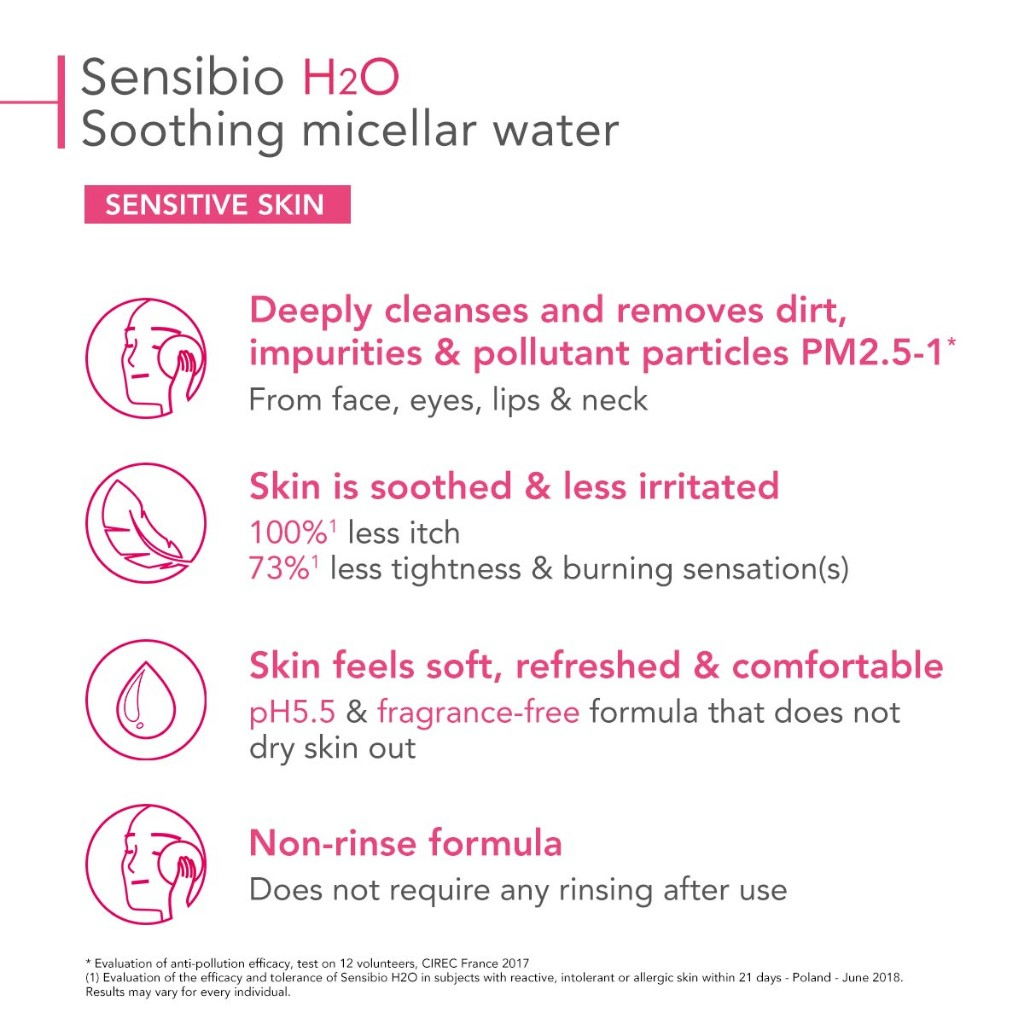 Sensibio $H_2O$
Soothing micellar water

SENSITIVE SKIN

Deeply cleanses and removes dirt, impurities & pollutant particles PM2.5-1*

From face, eyes, lips & neck

Skin is soothed & less irritated

100%$^{1}$ less itch
73%$^{1}$ less tightness & burning sensation(s)

Skin feels soft, refreshed & comfortable

pH5.5 & fragrance-free formula that does not dry skin out

Non-rinse formula

Does not require any rinsing after use

* Evaluation of anti-pollution efficacy, test on 12 volunteers, CIREC France 2017
(1) Evaluation of the efficacy and tolerance of Sensibio H2O in subjects with reactive, intolerant or allergic skin within 21 days - Poland - June 2018. Results may vary for every individual.